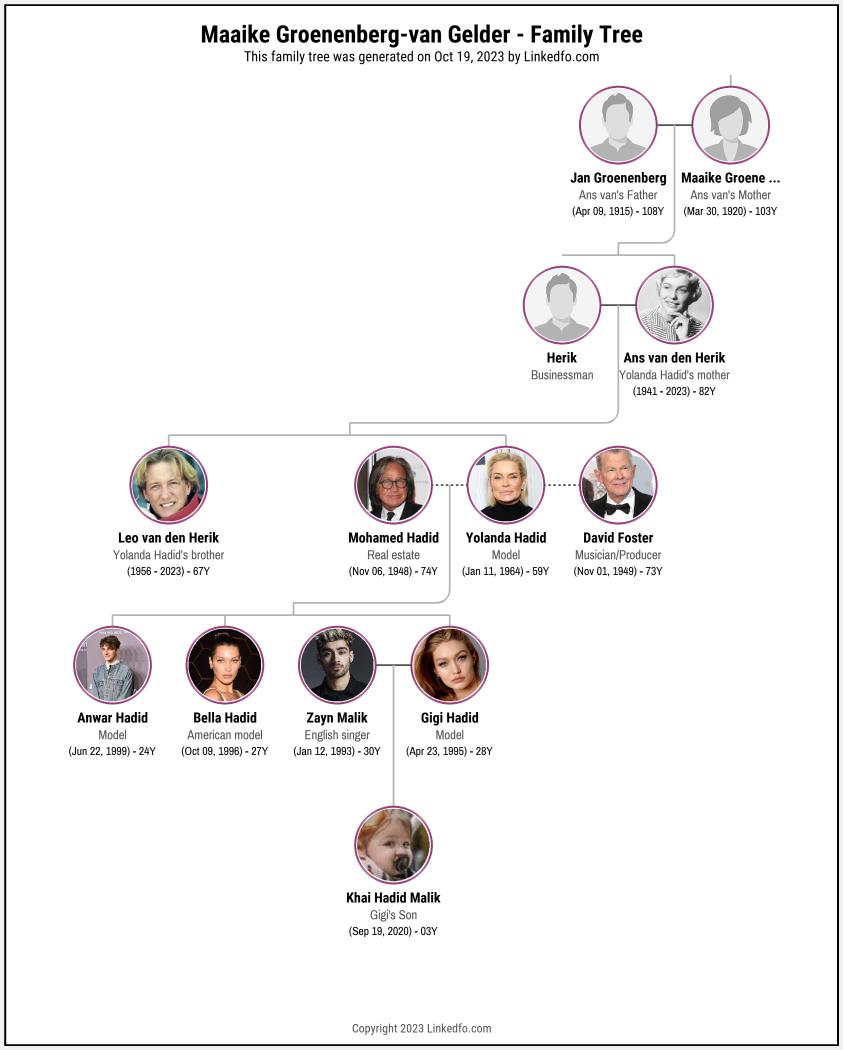 Maaike Groenenberg-van Gelder - Family Tree
This family tree was generated on Oct 19, 2023 by Linkedfo.com

Jan Groenenberg
Ans van's Father
(Apr 09, 1915) - 108Y

Maaike Groene ...
Ans van's Mother
(Mar 30, 1920) - 103Y

Herik
Businessman

Ans van den Herik
Yolanda Hadid's mother
(1941 - 2023) - 82Y

Leo van den Herik
Yolanda Hadid's brother
(1956 - 2023) - 67Y

Mohamed Hadid
Real estate
(Nov 06, 1948) - 74Y

Yolanda Hadid
Model
(Jan 11, 1964) - 59Y

David Foster
Musician/Producer
(Nov 01, 1949) - 73Y

Anwar Hadid
Model
(Jun 22, 1999) - 24Y

Bella Hadid
American model
(Oct 09, 1996) - 27Y

Zayn Malik
English singer
(Jan 12, 1993) - 30Y

Gigi Hadid
Model
(Apr 23, 1995) - 28Y

Khai Hadid Malik
Gigi's Son
(Sep 19, 2020) - 03Y

Copyright 2023 Linkedfo.com